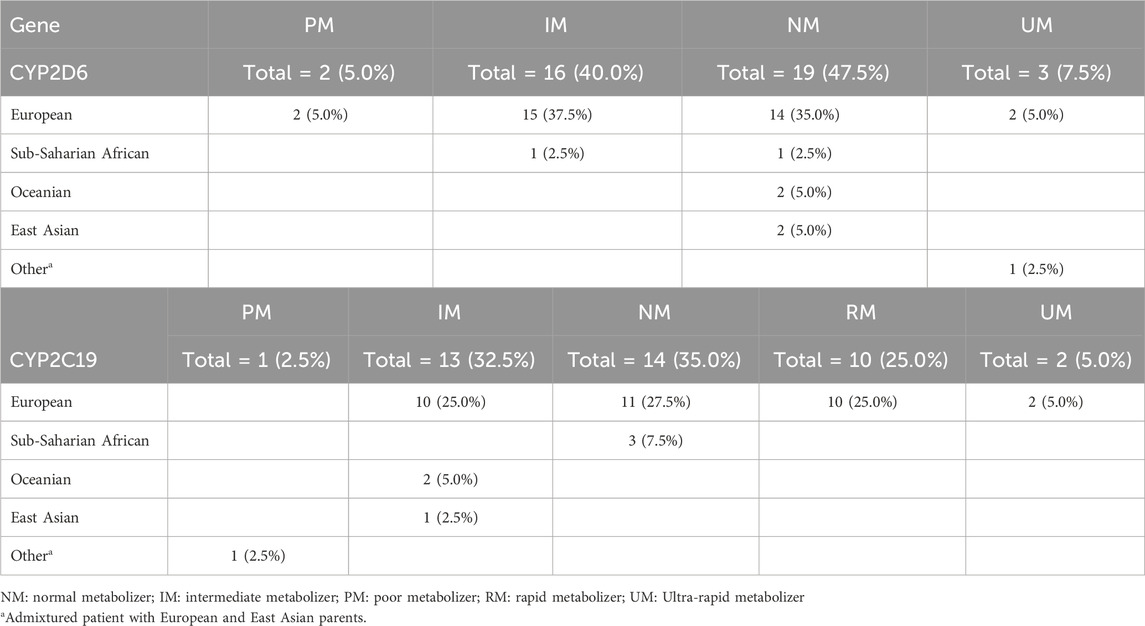 | Gene | PM | IM | NM | UM |
|---|---|---|---|---|
| CYP2D6 | Total = 2 (5.0%) | Total = 16 (40.0%) | Total = 19 (47.5%) | Total = 3 (7.5%) |
| European | 2 (5.0%) | 15 (37.5%) | 14 (35.0%) | 2 (5.0%) |
| Sub-Saharian African | | 1 (2.5%) | 1 (2.5%) | |
| Oceanian | | | 2 (5.0%) | |
| East Asian | | | 2 (5.0%) | |
| Other$^a$ | | | | 1 (2.5%) |

| | PM | IM | NM | RM | UM |
|---|---|---|---|---|---|
| CYP2C19 | Total = 1 (2.5%) | Total = 13 (32.5%) | Total = 14 (35.0%) | Total = 10 (25.0%) | Total = 2 (5.0%) |
| European | | 10 (25.0%) | 11 (27.5%) | 10 (25.0%) | 2 (5.0%) |
| Sub-Saharian African | | | 3 (7.5%) | | |
| Oceanian | | 2 (5.0%) | | | |
| East Asian | | 1 (2.5%) | | | |
| Other$^a$ | 1 (2.5%) | | | | |

NM: normal metabolizer; IM: intermediate metabolizer; PM: poor metabolizer; RM: rapid metabolizer; UM: Ultra-rapid metabolizer
$^a$Admixtured patient with European and East Asian parents.